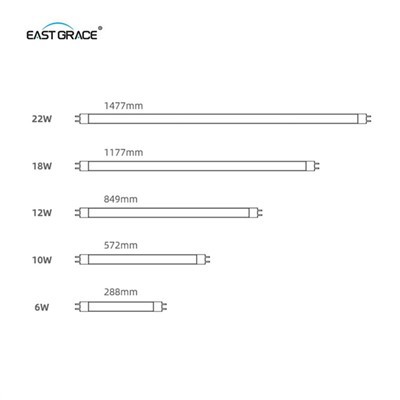 EAST GRACE®

1477mm
22W

1177mm
18W

849mm
12W

572mm
10W

288mm
6W